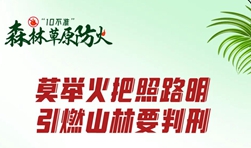 “10不准”
森林草原防火

莫举火把照路明
引燃山林要判刑